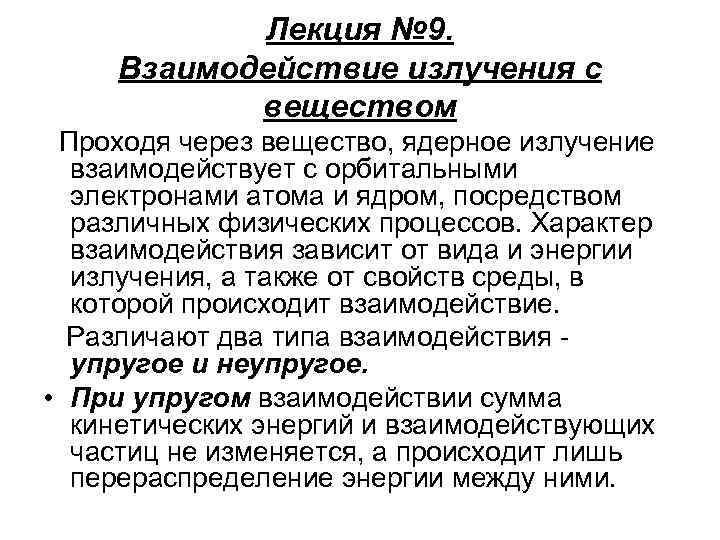 Лекция №9.
Взаимодействие излучения с веществом

Проходя через вещество, ядерное излучение взаимодействует с орбитальными электронами атома и ядром, посредством различных физических процессов. Характер взаимодействия зависит от вида и энергии излучения, а также от свойств среды, в которой происходит взаимодействие.

Различают два типа взаимодействия - упругое и неупругое.

• При упругом взаимодействии сумма кинетических энергий и взаимодействующих частиц не изменяется, а происходит лишь перераспределение энергии между ними.